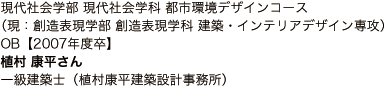 現代社会学部 現代社会学科 都市環境デザインコース
（現：創造表現学部 創造表現学科 建築・インテリアデザイン専攻）
OB【2007年度卒】
植村 康平さん
一級建築士（植村康平建築設計事務所）